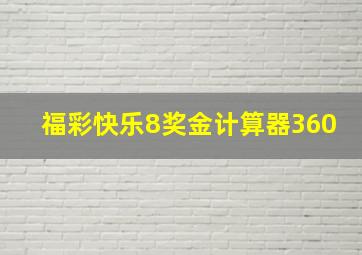 福彩快乐8奖金计算器360